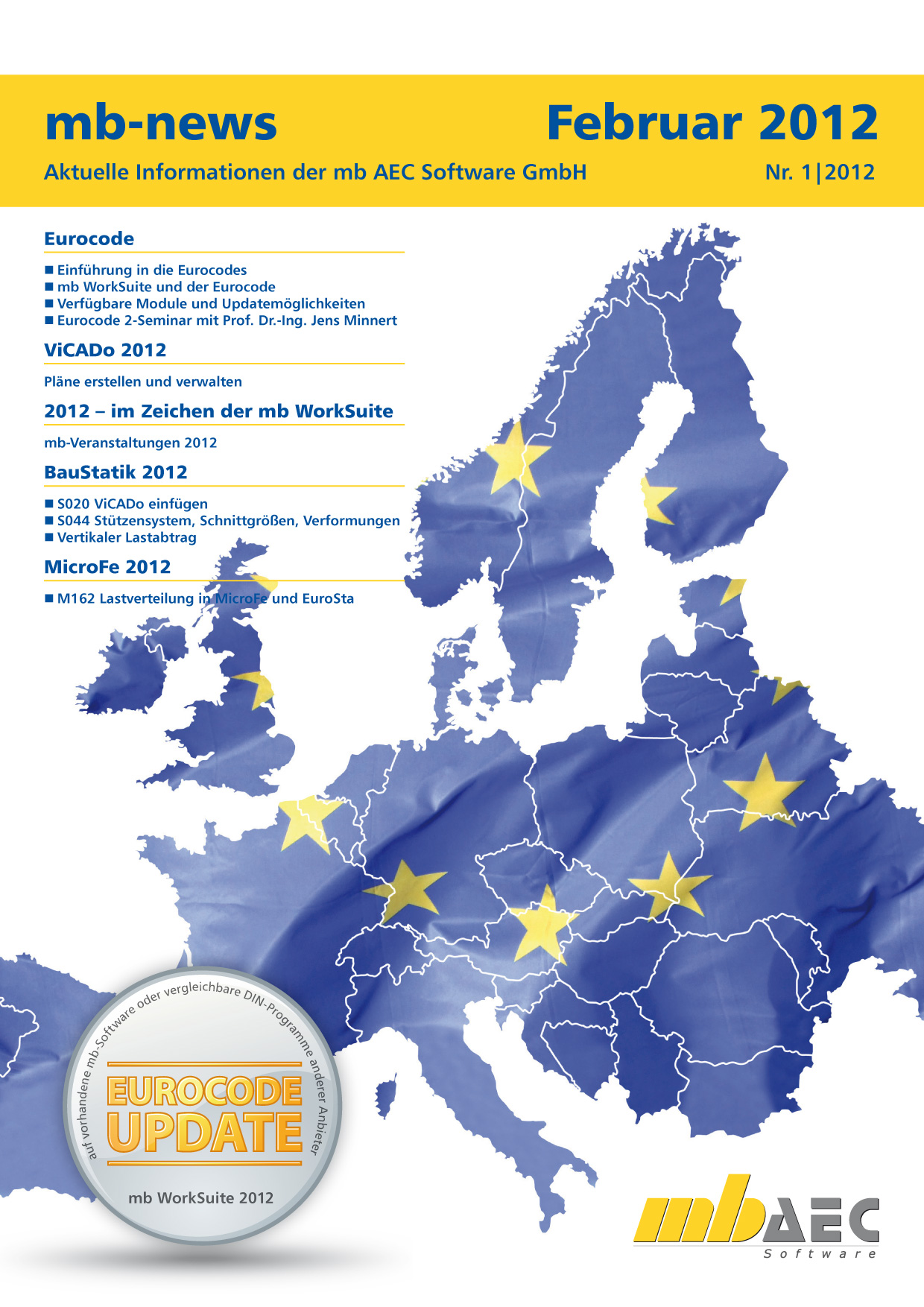 mb-news

Februar 2012

Aktuelle Informationen der mb AEC Software GmbH

Nr. 1|2012

Eurocode

■ Einführung in die Eurocodes
■ mb WorkSuite und der Eurocode
■ Verfügbare Module und Updatemöglichkeiten
■ Eurocode 2-Seminar mit Prof. Dr.-Ing. Jens Minnert

ViCADo 2012

Pläne erstellen und verwalten

2012 – im Zeichen der mb WorkSuite

mb-Veranstaltungen 2012

BauStatik 2012

■ S020 ViCADo einfügen
■ S044 Stützensystem, Schnittgrößen, Verformungen
■ Vertikaler Lastabtrag

MicroFe 2012

■ M162 Lastverteilung in MicroFe und EuroSta

auf vorhandene mb-Software oder vergleichbare DIN-Programme anderer Anbieter

EUROCODE UPDATE

mb WorkSuite 2012

mb AEC Software